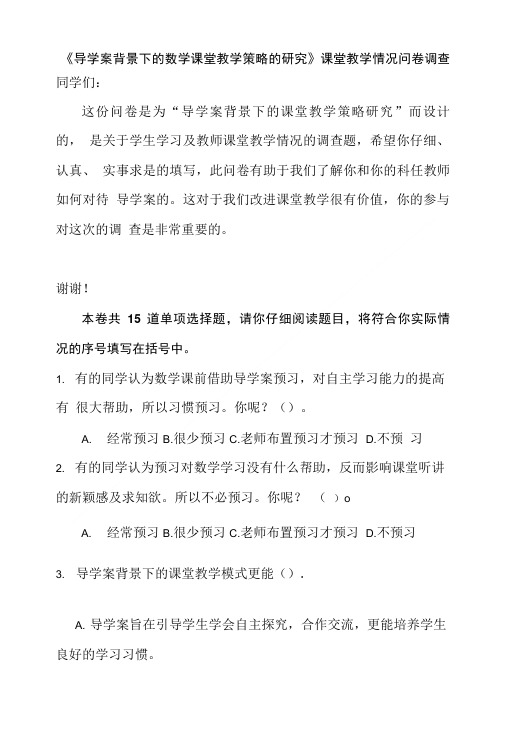 《导学案背景下的数学课堂教学策略的研究》课堂教学情况问卷调查
同学们：

这份问卷是为“导学案背景下的课堂教学策略研究”而设计的， 是关于学生学习及教师课堂教学情况的调查题，希望你仔细、认真、 实事求是的填写，此问卷有助于我们了解你和你的科任教师如何对待 导学案的。这对于我们改进课堂教学很有价值，你的参与对这次的调 查是非常重要的。

谢谢！

本卷共 15 道单项选择题，请你仔细阅读题目，将符合你实际情况的序号填写在括号中。

1. 有的同学认为数学课前借助导学案预习，对自主学习能力的提高有 很大帮助，所以习惯预习。你呢？（）。

A. 经常预习 B.很少预习 C.老师布置预习才预习 D.不预 习

2. 有的同学认为预习对数学学习没有什么帮助，反而影响课堂听讲的新颖感及求知欲。所以不必预习。你呢？ （ ）o

A. 经常预习 B.很少预习 C.老师布置预习才预习 D.不预习

3. 导学案背景下的课堂教学模式更能（）.

A. 导学案旨在引导学生学会自主探究，合作交流，更能培养学生良好的学习习惯。